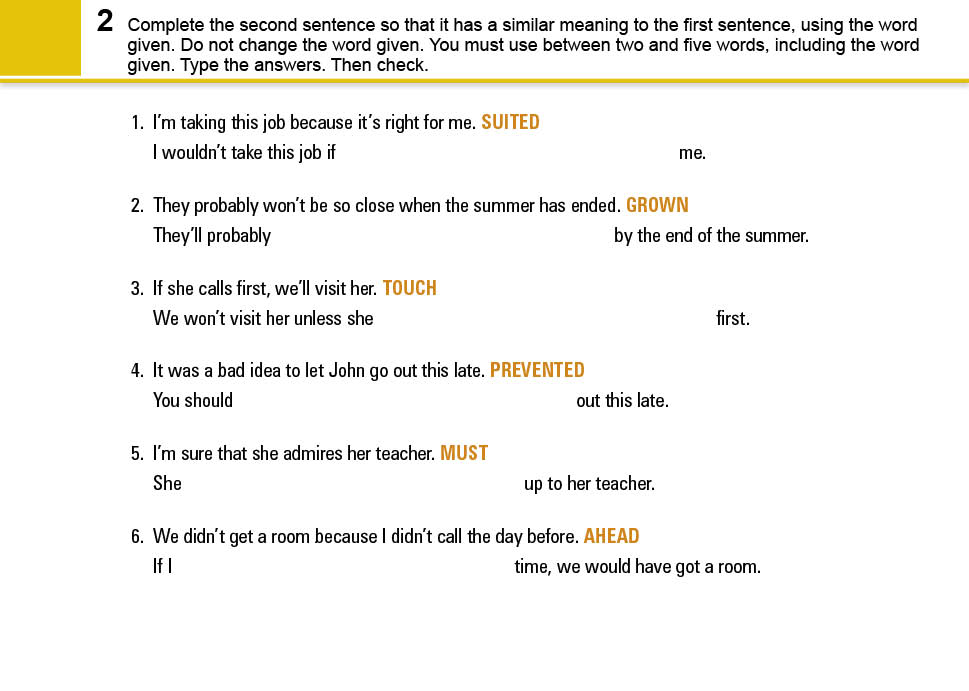 2 Complete the second sentence so that it has a similar meaning to the first sentence, using the word given. Do not change the word given. You must use between two and five words, including the word given. Type the answers. Then check.

1. I'm taking this job because it's right for me. SUITED
I wouldn't take this job if me.

2. They probably won't be so close when the summer has ended. GROWN
They'll probably by the end of the summer.

3. If she calls first, we'll visit her. TOUCH
We won't visit her unless she first.

4. It was a bad idea to let John go out this late. PREVENTED
You should out this late.

5. I'm sure that she admires her teacher. MUST
She up to her teacher.

6. We didn't get a room because I didn't call the day before. AHEAD
If I time, we would have got a room.